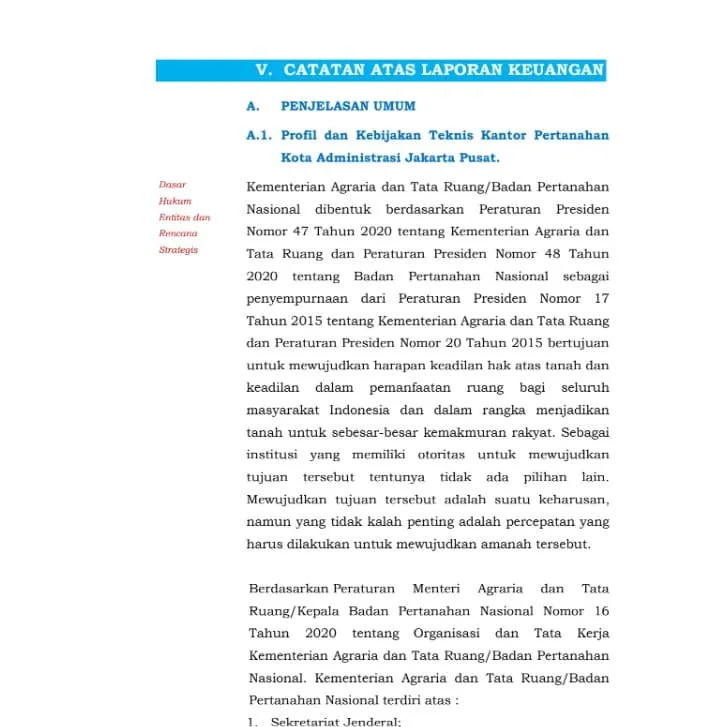 V. CATATAN ATAS LAPORAN KEUANGAN

A. PENJELASAN UMUM

A.1. Profil dan Kebijakan Teknis Kantor Pertanahan Kota Administrasi Jakarta Pusat.

Dasar Hukum Entitas dan Rencana Strategis

Kementerian Agraria dan Tata Ruang/Badan Pertanahan Nasional dibentuk berdasarkan Peraturan Presiden Nomor 47 Tahun 2020 tentang Kementerian Agraria dan Tata Ruang dan Peraturan Presiden Nomor 48 Tahun 2020 tentang Badan Pertanahan Nasional sebagai penyempurnaan dari Peraturan Presiden Nomor 17 Tahun 2015 tentang Kementerian Agraria dan Tata Ruang dan Peraturan Presiden Nomor 20 Tahun 2015 bertujuan untuk mewujudkan harapan keadilan hak atas tanah dan keadilan dalam pemanfaatan ruang bagi seluruh masyarakat Indonesia dan dalam rangka menjadikan tanah untuk sebesar-besar kemakmuran rakyat. Sebagai institusi yang memiliki otoritas untuk mewujudkan tujuan tersebut tentunya tidak ada pilihan lain. Mewujudkan tujuan tersebut adalah suatu keharusan, namun yang tidak kalah penting adalah percepatan yang harus dilakukan untuk mewujudkan amanah tersebut.

Berdasarkan Peraturan Menteri Agraria dan Tata Ruang/Kepala Badan Pertanahan Nasional Nomor 16 Tahun 2020 tentang Organisasi dan Tata Kerja Kementerian Agraria dan Tata Ruang/Badan Pertanahan Nasional. Kementerian Agraria dan Tata Ruang/Badan Pertanahan Nasional terdiri atas :

1. Sekretariat Jenderal;